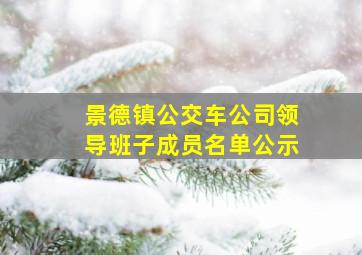 景德镇公交车公司领导班子成员名单公示